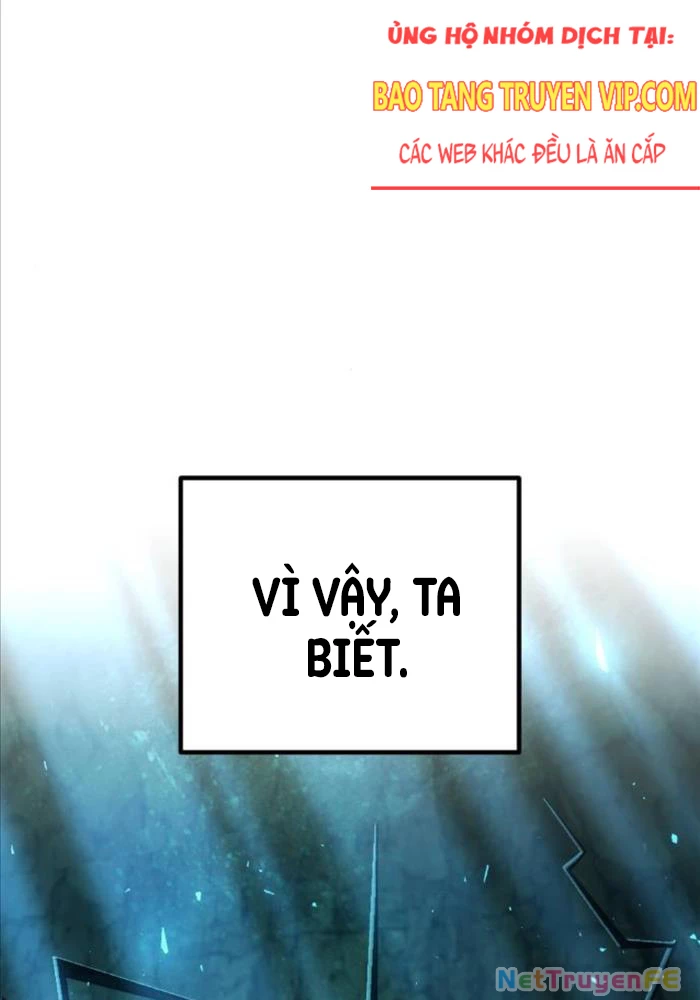 ỦNG HỘ NHÓM DỊCH TẠI:
BAO TANG TRUYEN VIP.COM
CÁC WEB KHÁC ĐỀU LÀ ĂN CẮP

VÌ VẬY, TA BIẾT.

NetTruyenFE